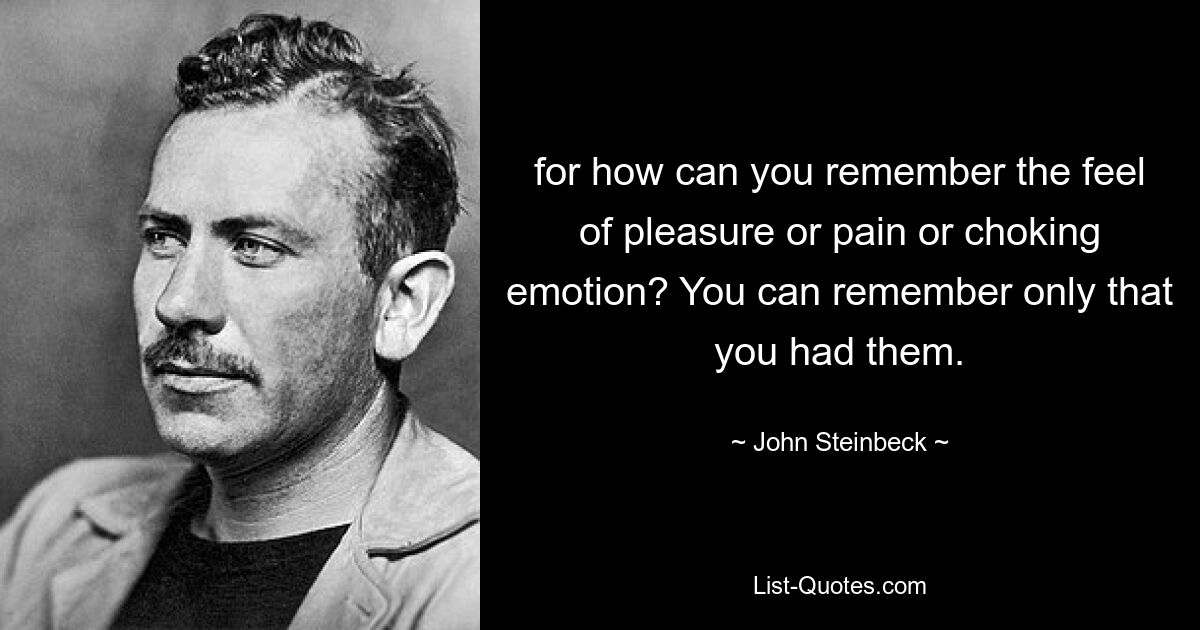 for how can you remember the feel of pleasure or pain or choking emotion? You can remember only that you had them.

~ John Steinbeck ~

List-Quotes.com